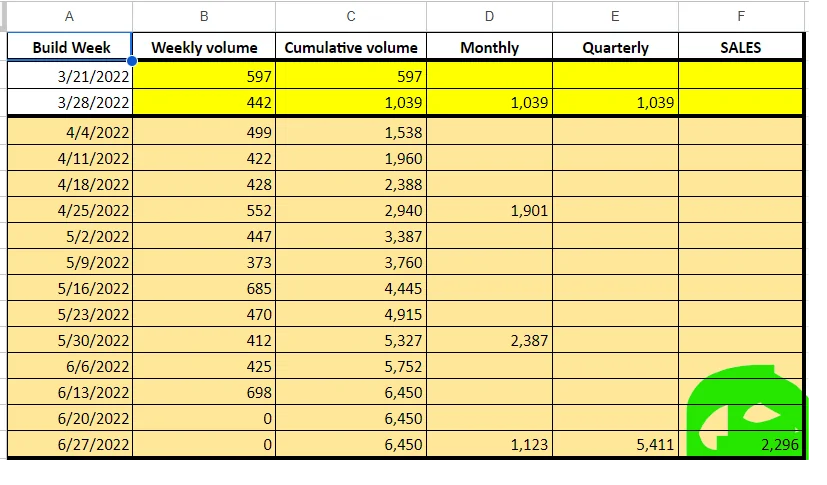 | A | B | C | D | E | F |
|---|---|---|---|---|---|
| Build Week | Weekly volume | Cumulative volume | Monthly | Quarterly | SALES |
| 3/21/2022 | 597 | 597 | | | |
| 3/28/2022 | 442 | 1,039 | 1,039 | 1,039 | |
| 4/4/2022 | 499 | 1,538 | | | |
| 4/11/2022 | 422 | 1,960 | | | |
| 4/18/2022 | 428 | 2,388 | | | |
| 4/25/2022 | 552 | 2,940 | 1,901 | | |
| 5/2/2022 | 447 | 3,387 | | | |
| 5/9/2022 | 373 | 3,760 | | | |
| 5/16/2022 | 685 | 4,445 | | | |
| 5/23/2022 | 470 | 4,915 | | | |
| 5/30/2022 | 412 | 5,327 | 2,387 | | |
| 6/6/2022 | 425 | 5,752 | | | |
| 6/13/2022 | 698 | 6,450 | | | |
| 6/20/2022 | 0 | 6,450 | | | |
| 6/27/2022 | 0 | 6,450 | 1,123 | 5,411 | 2,296 |